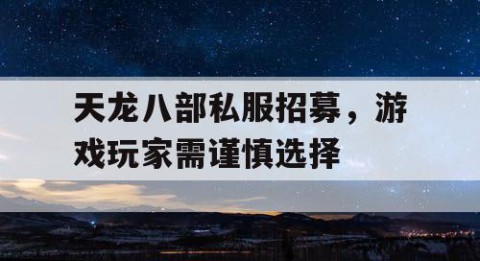 天龙八部私服招募，游戏玩家需谨慎选择